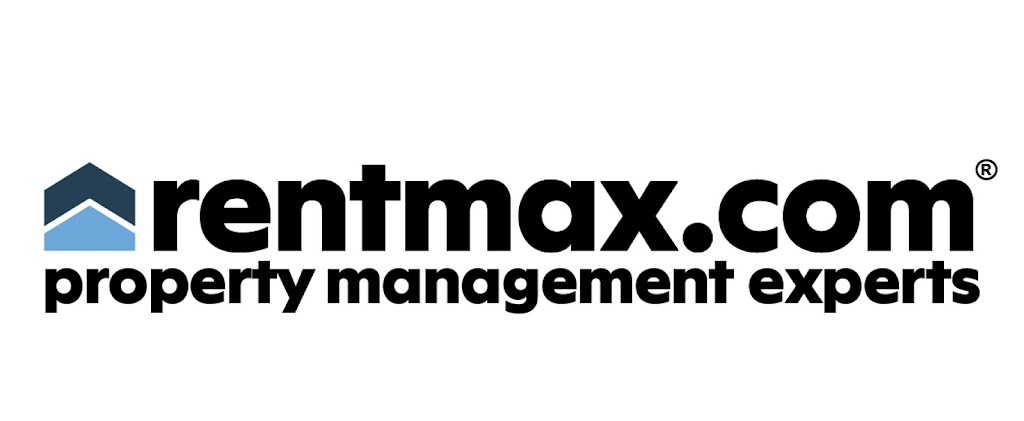 rentmax.com®
property management experts